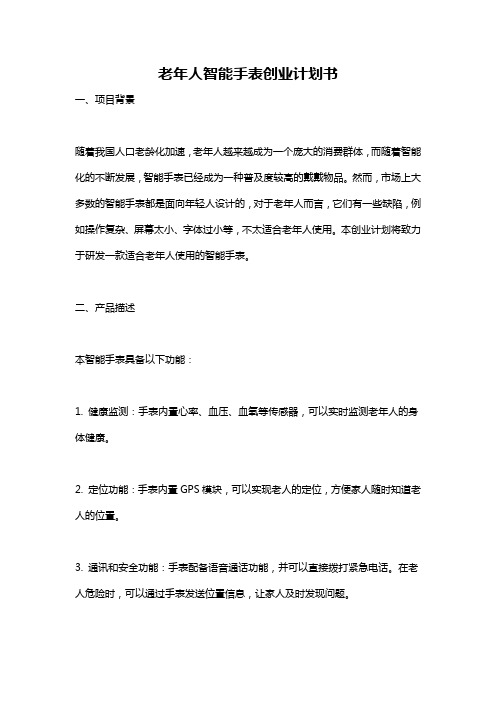 老年人智能手表创业计划书

一、项目背景

随着我国人口老龄化加速，老年人越来越成为一个庞大的消费群体，而随着智能化的不断发展，智能手表已经成为一种普及度较高的戴戴物品。然而，市场上大多数的智能手表都是面向年轻人设计的，对于老年人而言，它们有一些缺陷，例如操作复杂、屏幕太小、字体过小等，不太适合老年人使用。本创业计划将致力于研发一款适合老年人使用的智能手表。

二、产品描述

本智能手表具备以下功能：

1. 健康监测：手表内置心率、血压、血氧等传感器，可以实时监测老年人的身体健康。

2. 定位功能：手表内置 GPS 模块，可以实现老人的定位，方便家人随时知道老人的位置。

3. 通讯和安全功能：手表配备语音通话功能，并可以直接拨打紧急电话。在老人危险时，可以通过手表发送位置信息，让家人及时发现问题。